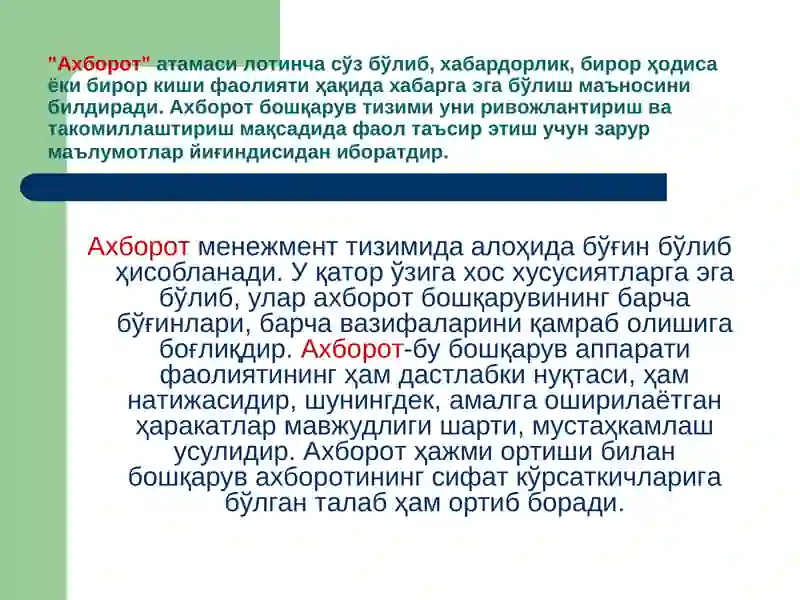 "Ахборот" атамаси лотинча сўз бўлиб, хабардорлик, бирор ҳодиса ёки бирор киши фаолияти ҳақида хабарга эга бўлиш маъносини билдиради. Ахборот бошқарув тизими уни ривожлантириш ва такомиллаштириш мақсадида фаол таъсир этиш учун зарур маълумотлар йиғиндисидан иборатдир.

Ахборот менежмент тизимида алоҳида бўғин бўлиб ҳисобланади. У қатор ўзига хос хусусиятларга эга бўлиб, улар ахборот бошқарувининг барча бўғинлари, барча вазифаларини қамраб олишига боғлиқдир. Ахборот-бу бошқарув аппарати фаолиятининг ҳам дастлабки нуқтаси, ҳам натижасидир, шунингдек, амалга оширилаётган ҳаракатлар мавжудлиги шарти, мустаҳкамлаш усулидир. Ахборот ҳажми ортиши билан бошқарув ахборотининг сифат кўрсаткичларига бўлган талаб ҳам ортиб боради.